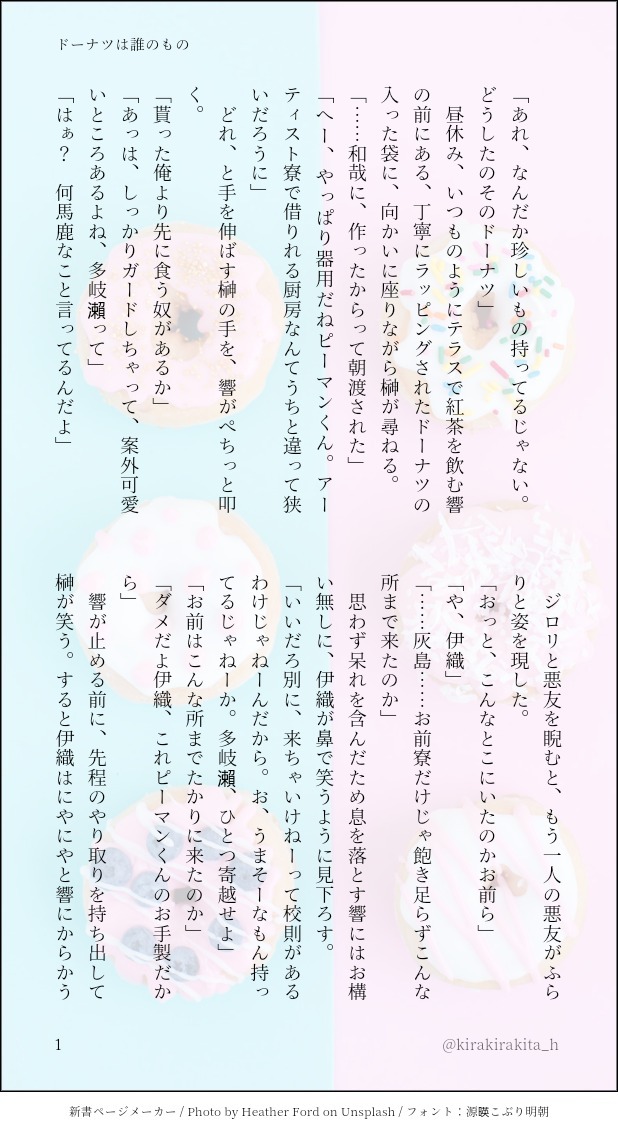 ドーナツは誰のもの

「あれ、なんだか珍しいもの持ってるじゃない。どうしたのそのドーナツ」

昼休み、いつものようにテラスで紅茶を飲む響の前にある、丁寧にラッピングされたドーナツの入った袋に、向かいに座りながら榊が尋ねる。

「……和哉に、作ったからって朝渡された」

「へー、やっぱり器用だねピーマンくん。アーティスト寮で借りれる厨房なんてうちと違って狭いだろうに」

どれ、と手を伸ばす榊の手を、響がぺちっと叩く。

「貰った俺より先に食う奴があるか」

「あっは、しっかりガードしちゃって、案外可愛いところあるよね、多岐瀬って」

「はぁ？　何馬鹿なこと言ってるんだよ」

ジロリと悪友を睨むと、もう一人の悪友がふらりと姿を現した。

「おっと、こんなとこにいたのかお前ら」

「や、伊織」

「……灰島……お前寮だけじゃ飽き足らずこんな所まで来たのか」

思わず呆れを含んだため息を落とす響にはお構い無しに、伊織が鼻で笑うように見下ろす。

「いいだろ別に、来ちゃいけねーって校則があるわけじゃねーんだから。お、うまそーなもん持ってるじゃねーか。多岐瀬、ひとつ寄越せよ」

「お前はこんな所までたかりに来たのか」

「ダメだよ伊織、これピーマンくんのお手製だから」

響が止める前に、先程のやり取りを持ち出して榊が笑う。すると伊織はにやにやと響にからかう

1

@kirakirakita_h

新書ページメーカー / Photo by Heather Ford on Unsplash / フォント：源暎こぶり明朝